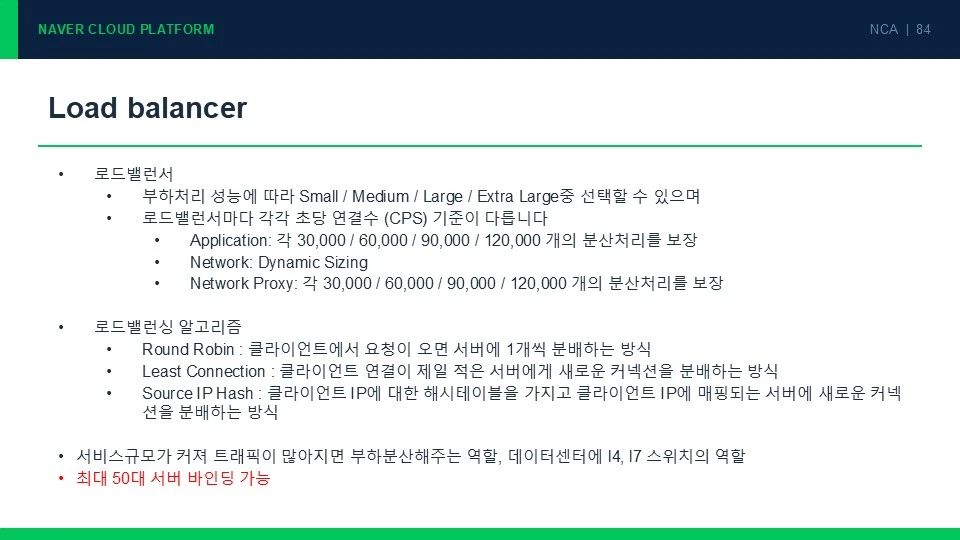 NAVER CLOUD PLATFORM

NCA | 84

Load balancer

• 로드밸런서
• 부하처리 성능에 따라 Small / Medium / Large / Extra Large중 선택할 수 있으며
• 로드밸런서마다 각각 초당 연결수 (CPS) 기준이 다릅니다
• Application: 각 30,000 / 60,000 / 90,000 / 120,000 개의 분산처리를 보장
• Network: Dynamic Sizing
• Network Proxy: 각 30,000 / 60,000 / 90,000 / 120,000 개의 분산처리를 보장

• 로드밸런싱 알고리즘
• Round Robin : 클라이언트에서 요청이 오면 서버에 1개씩 분배하는 방식
• Least Connection : 클라이언트 연결이 제일 적은 서버에게 새로운 커넥션을 분배하는 방식
• Source IP Hash : 클라이언트 IP에 대한 해시테이블을 가지고 클라이언트 IP에 매핑되는 서버에 새로운 커넥션을 분배하는 방식

• 서비스규모가 커져 트래픽이 많아지면 부하분산해주는 역할, 데이터센터에 l4, l7 스위치의 역할
• 최대 50대 서버 바인딩 가능